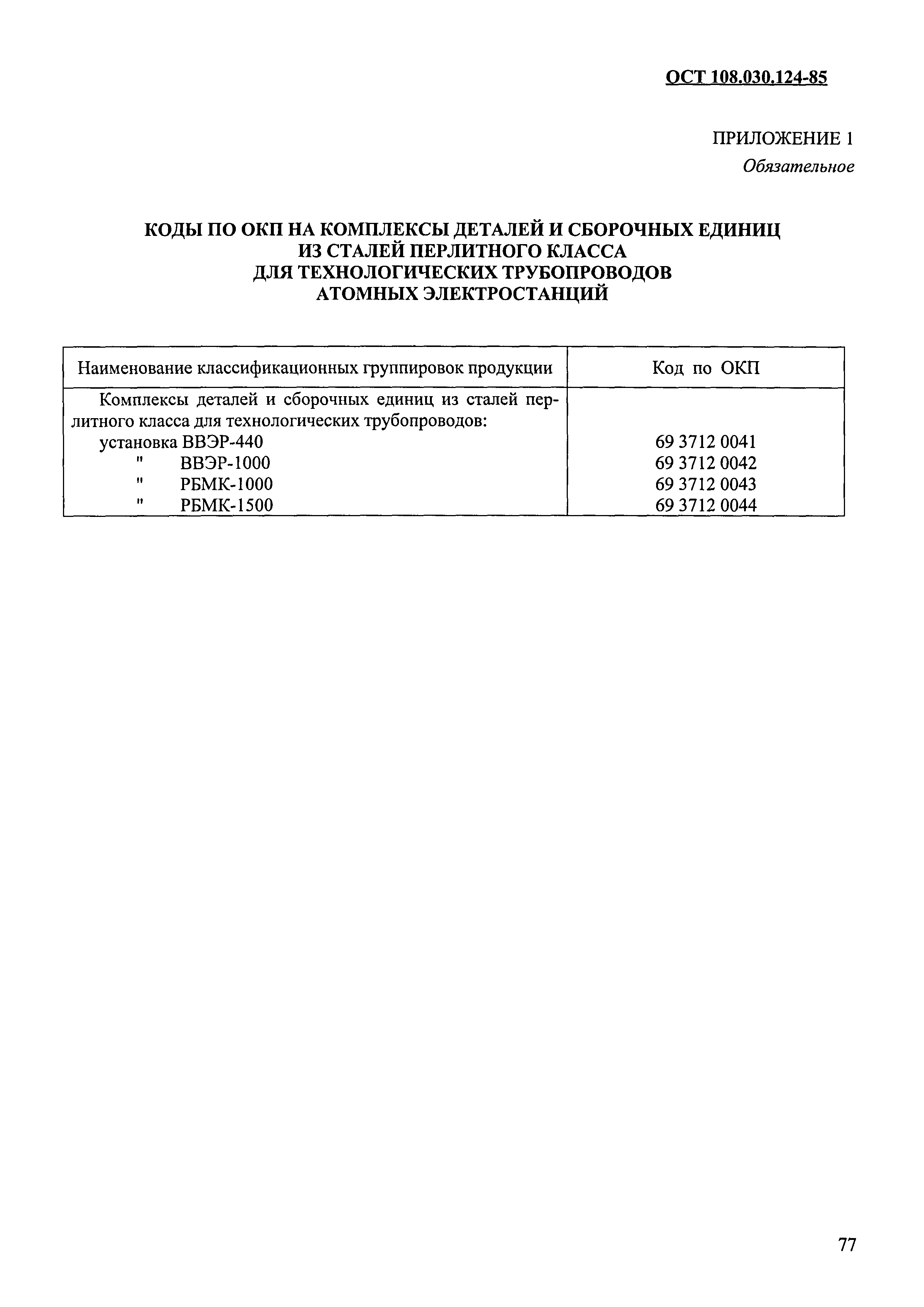 ОСТ 108.030.124-85

ПРИЛОЖЕНИЕ 1
Обязательное

КОДЫ ПО ОКП НА КОМПЛЕКСЫ ДЕТАЛЕЙ И СБОРОЧНЫХ ЕДИНИЦ ИЗ СТАЛЕЙ ПЕРЛИТНОГО КЛАССА ДЛЯ ТЕХНОЛОГИЧЕСКИХ ТРУБОПРОВОДОВ АТОМНЫХ ЭЛЕКТРОСТАНЦИЙ

| Наименование классификационных группировок продукции | Код по ОКП |
|---|---|
| Комплексы деталей и сборочных единиц из сталей перлитного класса для технологических трубопроводов: | |
| установка ВВЭР-440 | 69 3712 0041 |
| " ВВЭР-1000 | 69 3712 0042 |
| " РБМК-1000 | 69 3712 0043 |
| " РБМК-1500 | 69 3712 0044 |

77